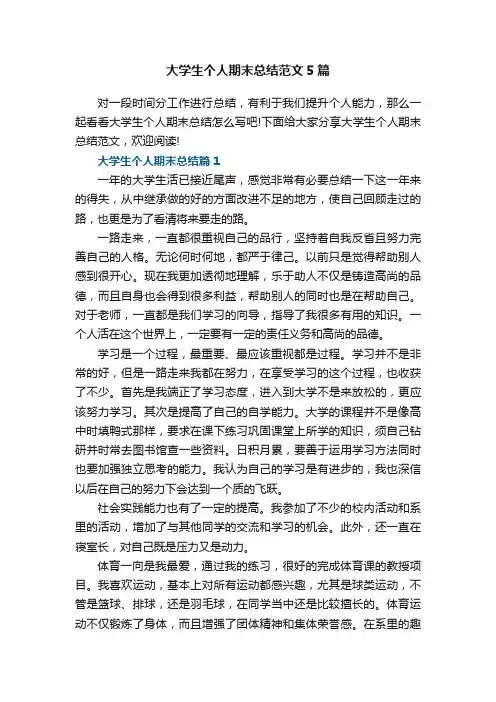 大学生个人期末总结范文5篇

对一段时间分工作进行总结，有利于我们提升个人能力，那么一起看看大学生个人期末总结怎么写吧!下面给大家分享大学生个人期末总结范文，欢迎阅读!

大学生个人期末总结篇1

一年的大学生活已接近尾声，感觉非常有必要总结一下这一年来的得失，从中继承做的好的方面改进不足的地方，使自己回顾走过的路，也更是为了看清将来要走的路。

一路走来，一直都很重视自己的品行，坚持着自我反省且努力完善自己的人格。无论何时何地，都严于律己。以前只是觉得帮助别人感到很开心。现在我更加透彻地理解，乐于助人不仅是铸造高尚的品德，而且自身也会得到很多利益，帮助别人的同时也是在帮助自己。对于老师，一直都是我们学习的向导，指导了我很多有用的知识。一个人活在这个世界上，一定要有一定的责任义务和高尚的品德。

学习是一个过程，最重要、最应该重视都是过程。学习并不是非常的好，但是一路走来我都在努力，在享受学习的这个过程，也收获了不少。首先是我端正了学习态度，进入到大学不是来放松的，更应该努力学习。其次是提高了自己的自学能力。大学的课程并不是像高中时填鸭式那样，要求在课下练习巩固课堂上所学的知识，须自己钻研并时常去图书馆查一些资料。日积月累，要善于运用学习方法同时也要加强独立思考的能力。我认为自己的学习是有进步的，我也深信以后在自己的努力下会达到一个质的飞跃。

社会实践能力也有了一定的提高。我参加了不少的校内活动和系里的活动，增加了与其他同学的交流和学习的机会。此外，还一直在寝室长，对自己既是压力又是动力。

体育一向是我最爱，通过我的练习，很好的完成体育课的教授项目。我喜欢运动，基本上对所有运动都感兴趣，尤其是球类运动，不管是篮球、排球，还是羽毛球，在同学当中还是比较擅长的。体育运动不仅锻炼了身体，而且增强了团体精神和集体荣誉感。在系里的趣